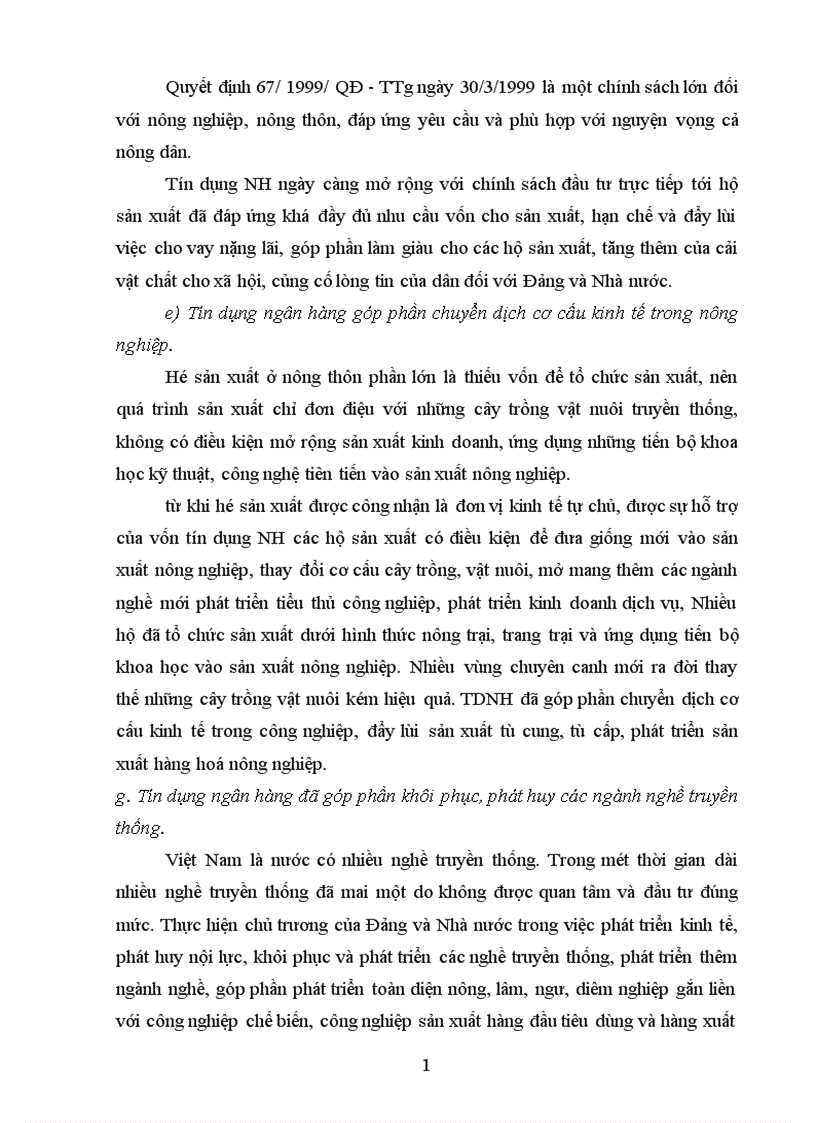 Quyết định 67/ 1999/ QĐ - TTg ngày 30/3/1999 là một chính sách lớn đối với nông nghiệp, nông thôn, đáp ứng yêu cầu và phù hợp với nguyện vọng cả nông dân.

Tín dụng NH ngày càng mở rộng với chính sách đầu tư trực tiếp tới hộ sản xuất đã đáp ứng khá đầy đủ nhu cầu vốn cho sản xuất, hạn chế và đẩy lùi việc cho vay nặng lãi, góp phần làm giàu cho các hộ sản xuất, tăng thêm của cải vật chất cho xã hội, củng cố lòng tin của dân đối với Đảng và Nhà nước.

e) Tín dụng ngân hàng góp phần chuyển dịch cơ cấu kinh tế trong nông nghiệp.

Hé sản xuất ở nông thôn phần lớn là thiếu vốn để tổ chức sản xuất, nên quá trình sản xuất chỉ đơn điệu với những cây trồng vật nuôi truyền thống, không có điều kiện mở rộng sản xuất kinh doanh, ứng dụng những tiến bộ khoa học kỹ thuật, công nghệ tiên tiến vào sản xuất nông nghiệp.

từ khi hé sản xuất được công nhận là đơn vị kinh tế tự chủ, được sự hỗ trợ của vốn tín dụng NH các hộ sản xuất có điều kiện để đưa giống mới vào sản xuất nông nghiệp, thay đổi cơ cấu cây trồng, vật nuôi, mở mang thêm các ngành nghề mới phát triển tiểu thủ công nghiệp, phát triển kinh doanh dịch vụ, Nhiều hộ đã tổ chức sản xuất dưới hình thức nông trại, trang trại và ứng dụng tiến bộ khoa học vào sản xuất nông nghiệp. Nhiều vùng chuyên canh mới ra đời thay thế những cây trồng vật nuôi kém hiệu quả. TDNH đã góp phần chuyển dịch cơ cấu kinh tế trong công nghiệp, đẩy lùi sản xuất tù cung, tù cấp, phát triển sản xuất hàng hoá nông nghiệp.

g. Tín dụng ngân hàng đã góp phần khôi phục, phát huy các ngành nghề truyền thống.

Việt Nam là nước có nhiều nghề truyền thống. Trong mét thời gian dài nhiều nghề truyền thống đã mai một do không được quan tâm và đầu tư đúng mức. Thực hiện chủ trương của Đảng và Nhà nước trong việc phát triển kinh tế, phát huy nội lực, khôi phục và phát triển các nghề truyền thống, phát triển thêm ngành nghề, góp phần phát triển toàn diện nông, lâm, ngư, diêm nghiệp gắn liền với công nghiệp chế biến, công nghiệp sản xuất hàng đầu tiêu dùng và hàng xuất

1